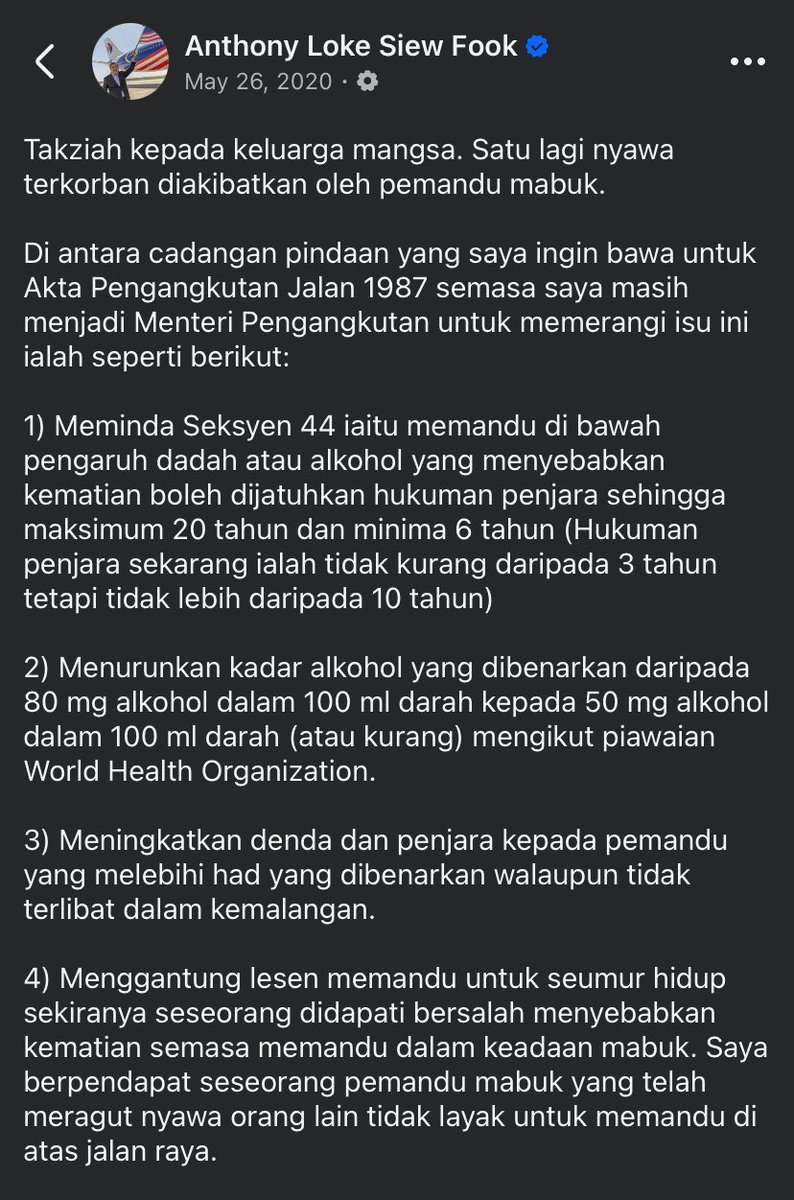 Anthony Loke Siew Fook
May 26, 2020 ·

Takziah kepada keluarga mangsa. Satu lagi nyawa terkorban diakibatkan oleh pemandu mabuk.

Di antara cadangan pindaan yang saya ingin bawa untuk Akta Pengangkutan Jalan 1987 semasa saya masih menjadi Menteri Pengangkutan untuk memerangi isu ini ialah seperti berikut:

1) Meminda Seksyen 44 iaitu memandu di bawah pengaruh dadah atau alkohol yang menyebabkan kematian boleh dijatuhkan hukuman penjara sehingga maksimum 20 tahun dan minima 6 tahun (Hukuman penjara sekarang ialah tidak kurang daripada 3 tahun tetapi tidak lebih daripada 10 tahun)

2) Menurunkan kadar alkohol yang dibenarkan daripada 80 mg alkohol dalam 100 ml darah kepada 50 mg alkohol dalam 100 ml darah (atau kurang) mengikut piawaian World Health Organization.

3) Meningkatkan denda dan penjara kepada pemandu yang melebihi had yang dibenarkan walaupun tidak terlibat dalam kemalangan.

4) Menggantung lesen memandu untuk seumur hidup sekiranya seseorang didapati bersalah menyebabkan kematian semasa memandu dalam keadaan mabuk. Saya berpendapat seseorang pemandu mabuk yang telah meragut nyawa orang lain tidak layak untuk memandu di atas jalan raya.